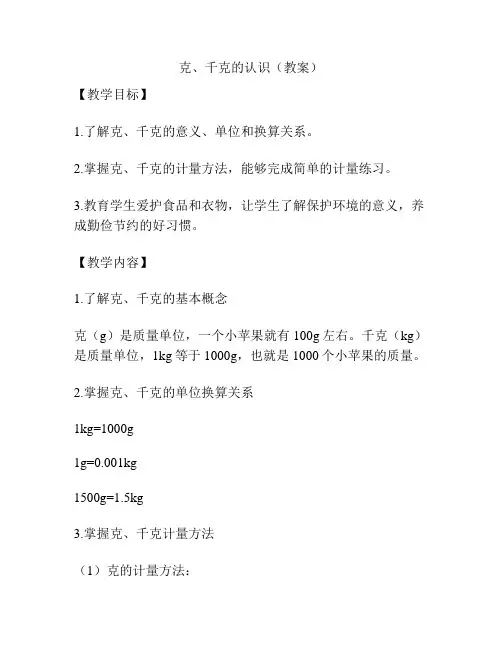 克、千克的认识（教案）

【教学目标】

1.了解克、千克的意义、单位和换算关系。

2.掌握克、千克的计量方法，能够完成简单的计量练习。

3.教育学生爱护食品和衣物，让学生了解保护环境的意义，养成勤俭节约的好习惯。

【教学内容】

1.了解克、千克的基本概念

克（g）是质量单位，一个小苹果就有 100g 左右。千克（kg）是质量单位，1kg 等于 1000g，也就是 1000 个小苹果的质量。

2.掌握克、千克的单位换算关系

1kg=1000g

1g=0.001kg

1500g=1.5kg

3.掌握克、千克计量方法

（1）克的计量方法：